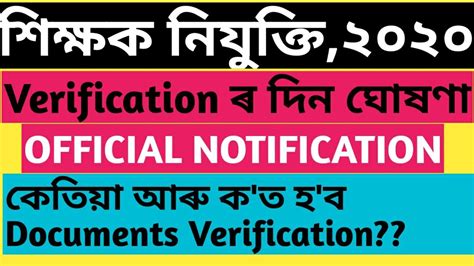 শিক্ষক নিযুক্তি,২০২০

Verification ৰ দিন ঘোষণা

OFFICIAL NOTIFICATION

কেতিয়া আৰু ক'ত হ'ব Documents Verification??